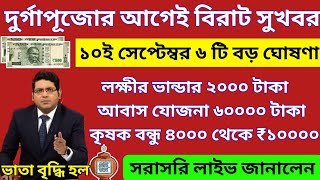 দুর্গাপূজোর আগেই বিরাট সুখবর

১০ই সেপ্টেম্বর ৬ টি বড় ঘোষণা

লক্ষীর ভান্ডার ২০০০ টাকা

আবাস যোজনা ৬০০০০ টাকা

কৃষক বন্ধু ৪০০০ থেকে ₹১০০০০

ভাতা বৃদ্ধি হল

সরাসরি লাইভ জানালেন